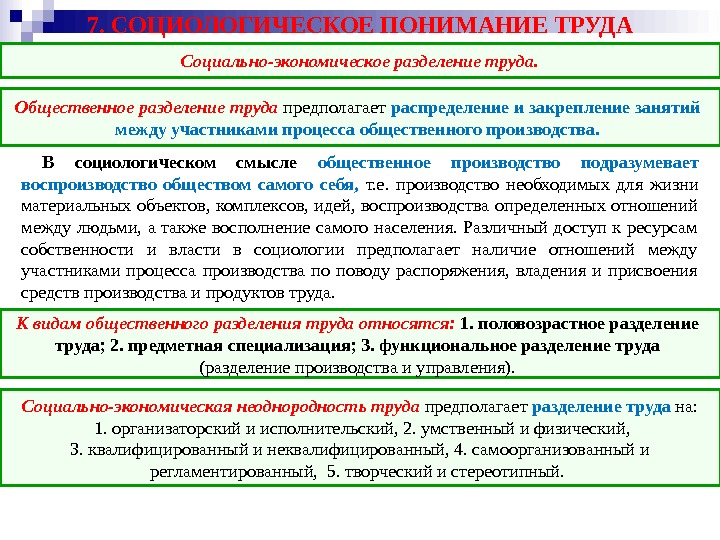 7. СОЦИОЛОГИЧЕСКОЕ ПОНИМАНИЕ ТРУДА

Социально-экономическое разделение труда.

Общественное разделение труда предполагает распределение и закрепление занятий между участниками процесса общественного производства.

В социологическом смысле общественное производство подразумевает воспроизводство обществом самого себя, т.е. производство необходимых для жизни материальных объектов, комплексов, идей, воспроизводства определенных отношений между людьми, а также восполнение самого населения. Различный доступ к ресурсам собственности и власти в социологии предполагает наличие отношений между участниками процесса производства по поводу распоряжения, владения и присвоения средств производства и продуктов труда.

К видам общественного разделения труда относятся: 1. половозрастное разделение труда; 2. предметная специализация; 3. функциональное разделение труда (разделение производства и управления).

Социально-экономическая неоднородность труда предполагает разделение труда на: 1. организаторский и исполнительский, 2. умственный и физический, 3. квалифицированный и неквалифицированный, 4. самоорганизованный и регламентированный, 5. творческий и стереотипный.